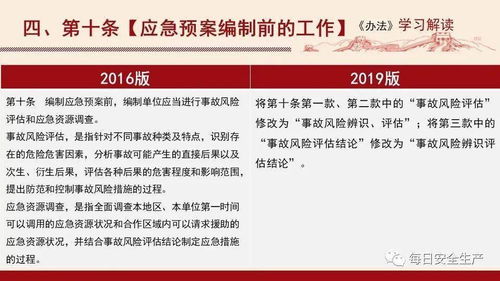 四、第十条【应急预案编制前的工作】《办法》学习解读

| 2016版 | 2019版 |
|---|---|
| 第十条　编制应急预案前，编制单位应当进行事故风险评估和应急资源调查。<br>事故风险评估，是指针对不同事故种类及特点，识别存在的危险危害因素，分析事故可能产生的直接后果以及次生、衍生后果，评估各种后果的危害程度和影响范围，提出防范和控制事故风险措施的过程。<br>应急资源调查，是指全面调查本地区、本单位第一时间可以调用的应急资源状况和合作区域内可以请求援助的应急资源状况，并结合事故风险评估结论制定应急措施的过程。 | 将第十条第一款、第二款中的“事故风险评估”修改为“事故风险辨识、评估”；将第三款中的“事故风险评估结论”修改为“事故风险辨识评估结论”。 |

每日安全生产